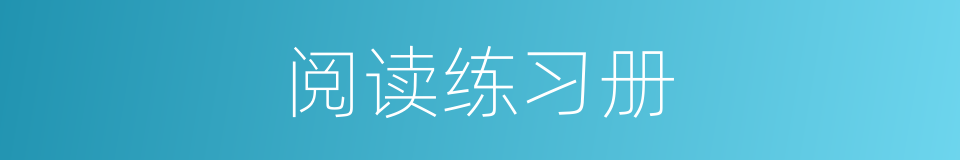 阅读练习册